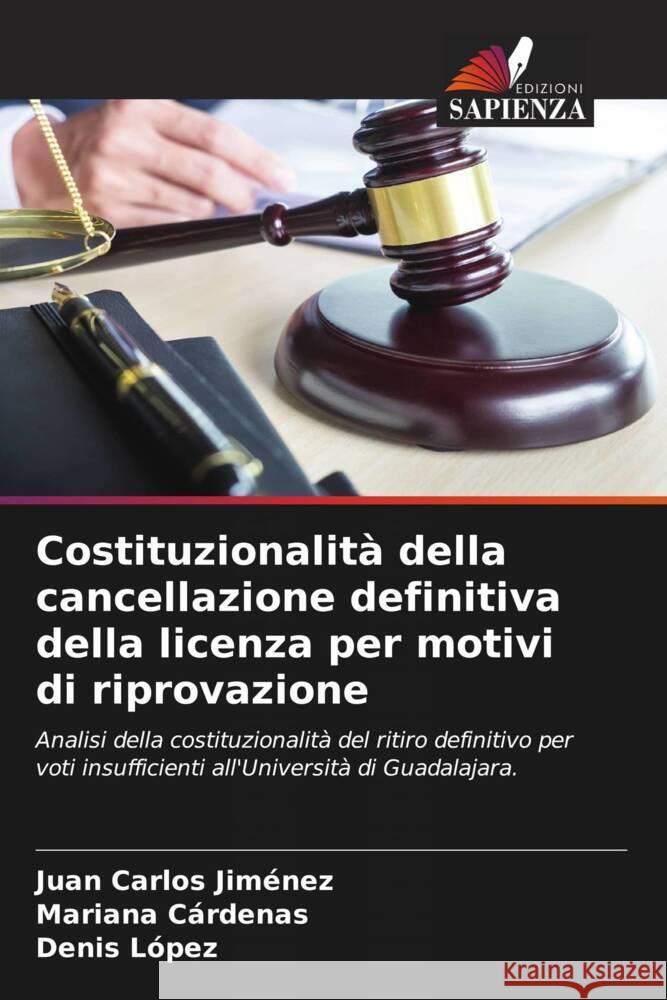 EDIZIONI
SAPIENZA

Costituzionalità della cancellazione definitiva della licenza per motivi di riprovazione

Analisi della costituzionalità del ritiro definitivo per voti insufficienti all'Università di Guadalajara.

Juan Carlos Jiménez
Mariana Cárdenas
Denis López